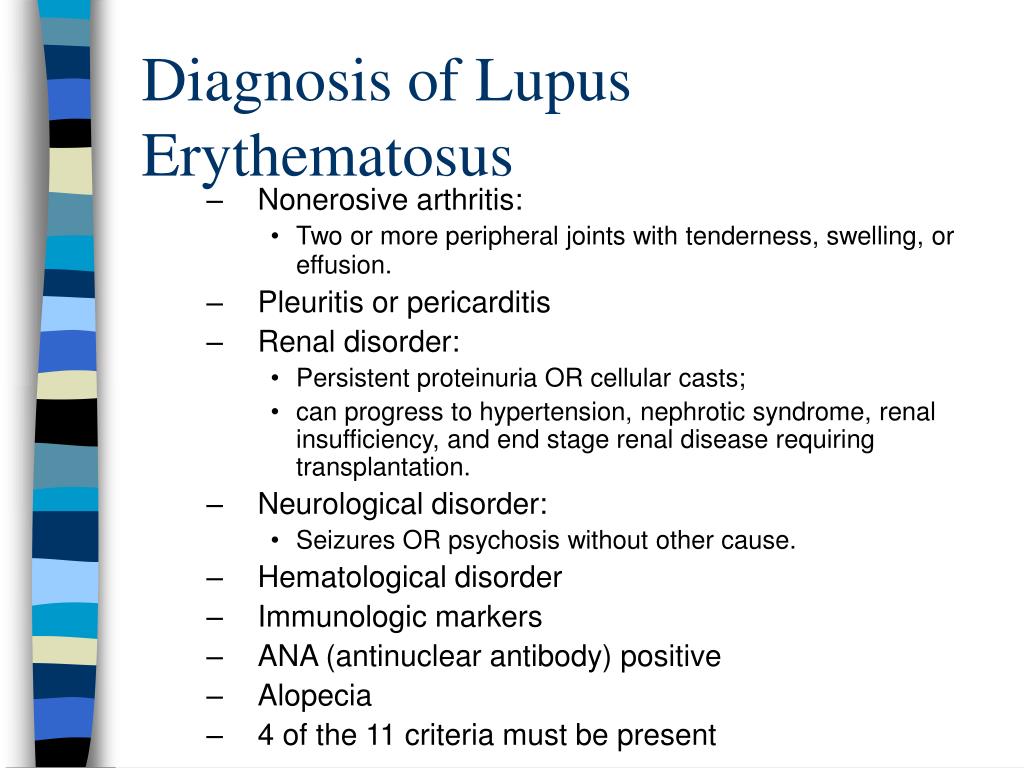 Diagnosis of Lupus Erythematosus

– Nonerosive arthritis:
  • Two or more peripheral joints with tenderness, swelling, or effusion.
– Pleuritis or pericarditis
– Renal disorder:
  • Persistent proteinuria OR cellular casts;
  • can progress to hypertension, nephrotic syndrome, renal insufficiency, and end stage renal disease requiring transplantation.
– Neurological disorder:
  • Seizures OR psychosis without other cause.
– Hematological disorder
– Immunologic markers
– ANA (antinuclear antibody) positive
– Alopecia
– 4 of the 11 criteria must be present